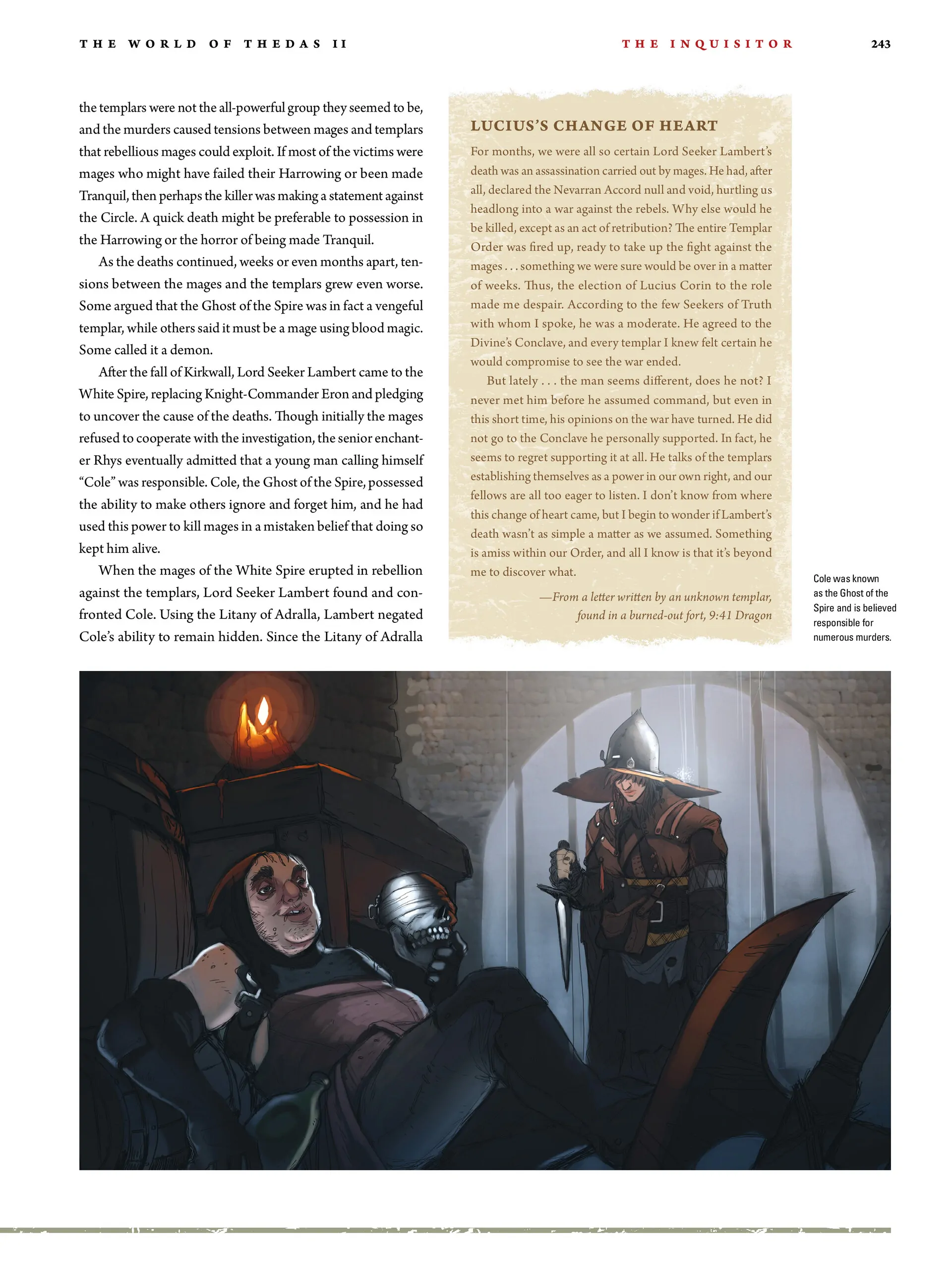 THE WORLD OF THEDAS II

THE INQUISITOR

243

the templars were not the all-powerful group they seemed to be, and the murders caused tensions between mages and templars that rebellious mages could exploit. If most of the victims were mages who might have failed their Harrowing or been made Tranquil, then perhaps the killer was making a statement against the Circle. A quick death might be preferable to possession in the Harrowing or the horror of being made Tranquil.

As the deaths continued, weeks or even months apart, tensions between the mages and the templars grew even worse. Some argued that the Ghost of the Spire was in fact a vengeful templar, while others said it must be a mage using blood magic. Some called it a demon.

After the fall of Kirkwall, Lord Seeker Lambert came to the White Spire, replacing Knight-Commander Eron and pledging to uncover the cause of the deaths. Though initially the mages refused to cooperate with the investigation, the senior enchanter Rhys eventually admitted that a young man calling himself "Cole" was responsible. Cole, the Ghost of the Spire, possessed the ability to make others ignore and forget him, and he had used this power to kill mages in a mistaken belief that doing so kept him alive.

When the mages of the White Spire erupted in rebellion against the templars, Lord Seeker Lambert found and confronted Cole. Using the Litany of Adralla, Lambert negated Cole's ability to remain hidden. Since the Litany of Adralla

LUCIUS'S CHANGE OF HEART

For months, we were all so certain Lord Seeker Lambert's death was an assassination carried out by mages. He had, after all, declared the Nevarran Accord null and void, hurtling us headlong into a war against the rebels. Why else would he be killed, except as an act of retribution? The entire Templar Order was fired up, ready to take up the fight against the mages . . . something we were sure would be over in a matter of weeks. Thus, the election of Lucius Corin to the role made me despair. According to the few Seekers of Truth with whom I spoke, he was a moderate. He agreed to the Divine's Conclave, and every templar I knew felt certain he would compromise to see the war ended.

But lately . . . the man seems different, does he not? I never met him before he assumed command, but even in this short time, his opinions on the war have turned. He did not go to the Conclave he personally supported. In fact, he seems to regret supporting it at all. He talks of the templars establishing themselves as a power in our own right, and our fellows are all too eager to listen. I don't know from where this change of heart came, but I begin to wonder if Lambert's death wasn't as simple a matter as we assumed. Something is amiss within our Order, and all I know is that it's beyond me to discover what.

—From a letter written by an unknown templar, found in a burned-out fort, 9:41 Dragon

Cole was known as the Ghost of the Spire and is believed responsible for numerous murders.